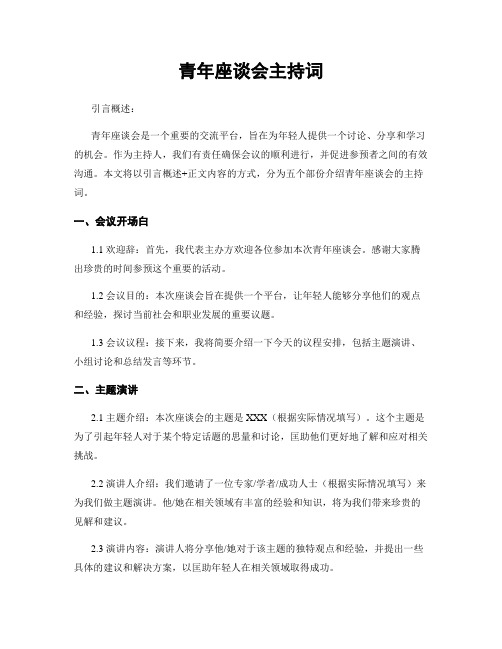 青年座谈会主持词

引言概述：

青年座谈会是一个重要的交流平台，旨在为年轻人提供一个讨论、分享和学习的机会。作为主持人，我们有责任确保会议的顺利进行，并促进参预者之间的有效沟通。本文将以引言概述+正文内容的方式，分为五个部份介绍青年座谈会的主持词。

一、会议开场白

1.1 欢迎辞：首先，我代表主办方欢迎各位参加本次青年座谈会。感谢大家腾出珍贵的时间参预这个重要的活动。

1.2 会议目的：本次座谈会旨在提供一个平台，让年轻人能够分享他们的观点和经验，探讨当前社会和职业发展的重要议题。

1.3 会议议程：接下来，我将简要介绍一下今天的议程安排，包括主题演讲、小组讨论和总结发言等环节。

二、主题演讲

2.1 主题介绍：本次座谈会的主题是 XXX（根据实际情况填写）。这个主题是为了引起年轻人对于某个特定话题的思量和讨论，匡助他们更好地了解和应对相关挑战。

2.2 演讲人介绍：我们邀请了一位专家/学者/成功人士（根据实际情况填写）来为我们做主题演讲。他/她在相关领域有丰富的经验和知识，将为我们带来珍贵的见解和建议。

2.3 演讲内容：演讲人将分享他/她对于该主题的独特观点和经验，并提出一些具体的建议和解决方案，以匡助年轻人在相关领域取得成功。